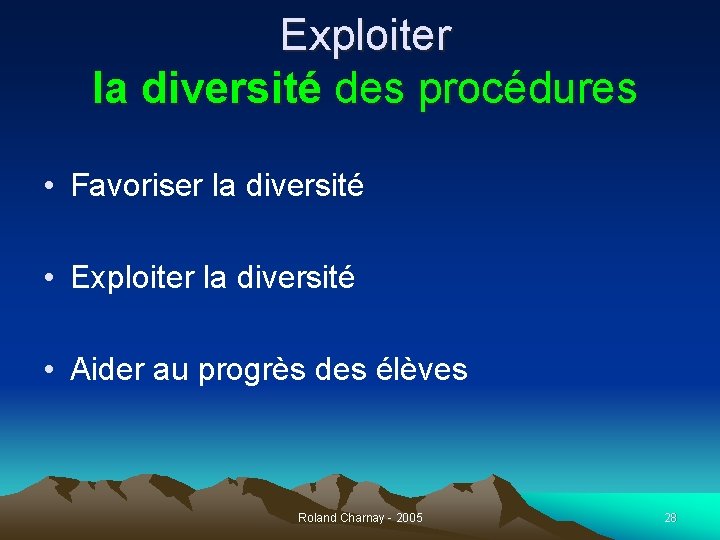 Exploiter
la diversité des procédures

• Favoriser la diversité

• Exploiter la diversité

• Aider au progrès des élèves

Roland Charnay - 2005

28